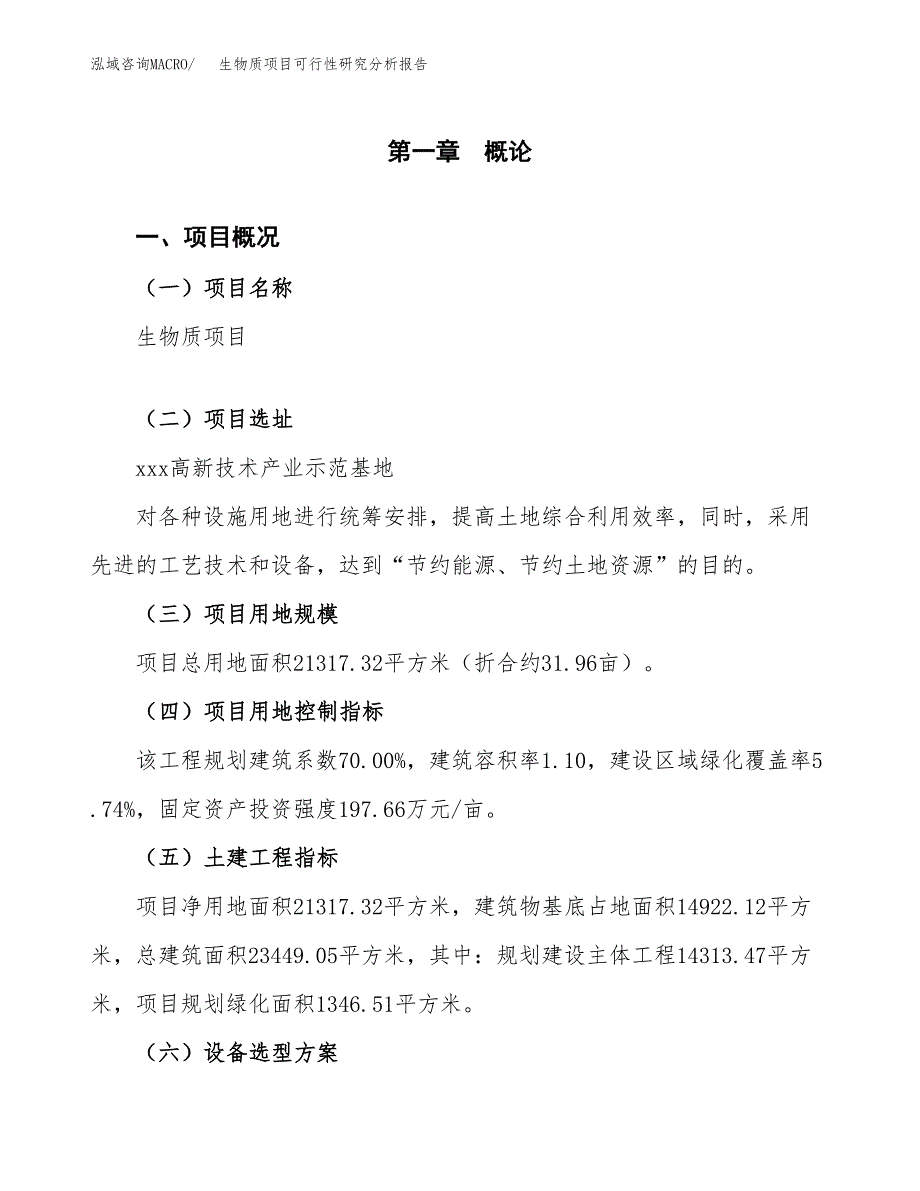 泓域咨询MACRO/ 生物质项目可行性研究分析报告

第一章 概论

一、项目概况

（一）项目名称

生物质项目

（二）项目选址

xxx高新技术产业示范基地

对各种设施用地进行统筹安排，提高土地综合利用效率，同时，采用先进的工艺技术和设备，达到“节约能源、节约土地资源”的目的。

（三）项目用地规模

项目总用地面积21317.32平方米（折合约31.96亩）。

（四）项目用地控制指标

该工程规划建筑系数70.00%，建筑容积率1.10，建设区域绿化覆盖率5.74%，固定资产投资强度197.66万元/亩。

（五）土建工程指标

项目净用地面积21317.32平方米，建筑物基底占地面积14922.12平方米，总建筑面积23449.05平方米，其中：规划建设主体工程14313.47平方米，项目规划绿化面积1346.51平方米。

（六）设备选型方案